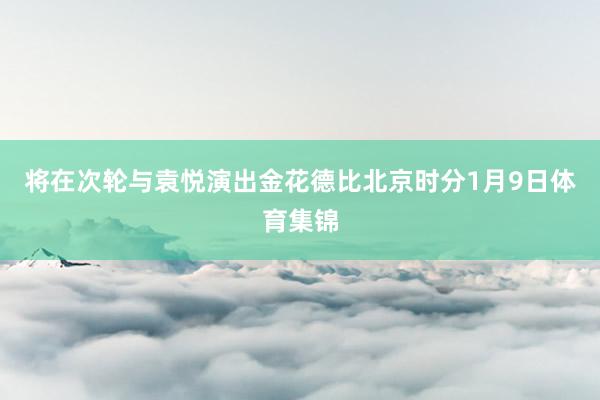 将在次轮与袁悦演出金花德比北京时分1月9日体育集锦